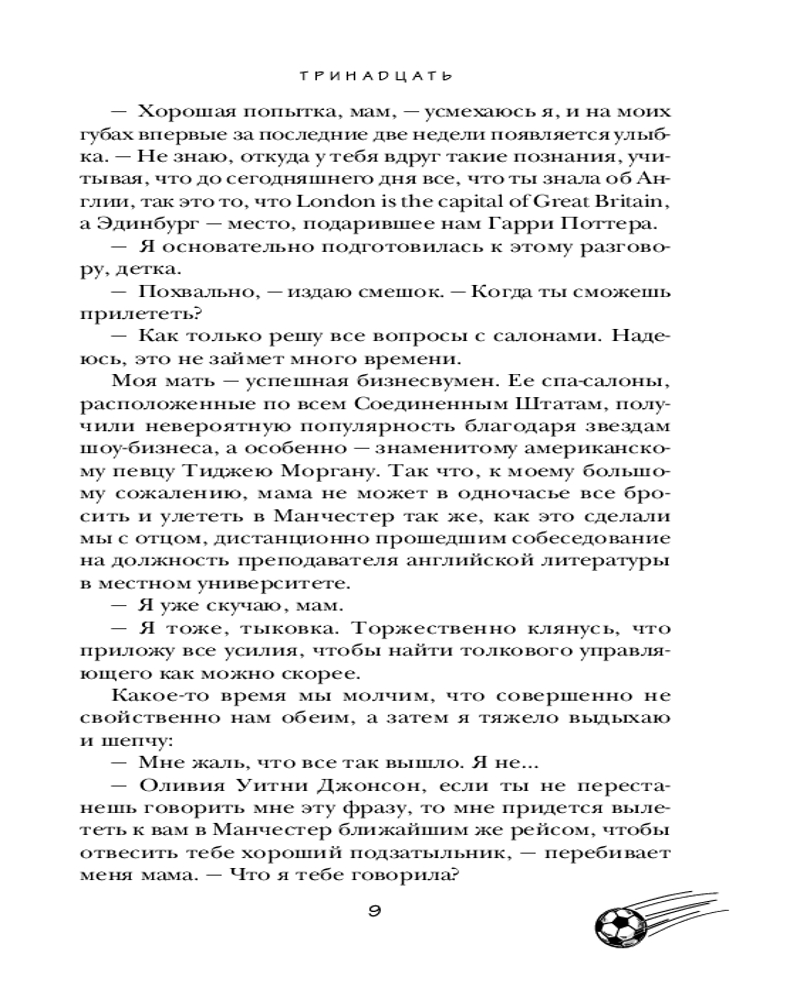 ТРИНАДЦАТЬ

— Хорошая попытка, мам, — усмехаюсь я, и на моих губах впервые за последние две недели появляется улыбка. — Не знаю, откуда у тебя вдруг такие познания, учитывая, что до сегодняшнего дня все, что ты знала об Англии, так это то, что London is the capital of Great Britain, а Эдинбург — место, подарившее нам Гарри Поттера.

— Я основательно подготовилась к этому разговору, детка.

— Похвально, — издаю смешок. — Когда ты сможешь прилететь?

— Как только решу все вопросы с салонами. Надеюсь, это не займет много времени.

Моя мать — успешная бизнесвумен. Ее спа-салоны, расположенные по всем Соединенным Штатам, получили невероятную популярность благодаря звездам шоу-бизнеса, а особенно — знаменитому американскому певцу Тиджею Моргану. Так что, к моему большому сожалению, мама не может в одночасье все бросить и улететь в Манчестер так же, как это сделали мы с отцом, дистанционно прошедшим собеседование на должность преподавателя английской литературы в местном университете.

— Я уже скучаю, мам.

— Я тоже, тыковка. Торжественно клянусь, что приложу все усилия, чтобы найти толкового управляющего как можно скорее.

Какое-то время мы молчим, что совершенно не свойственно нам обеим, а затем я тяжело выдыхаю и шепчу:

— Мне жаль, что все так вышло. Я не...

— Оливия Уитни Джонсон, если ты не перестанешь говорить мне эту фразу, то мне придется вылететь к вам в Манчестер ближайшим же рейсом, чтобы отвесить тебе хороший подзатыльник, — перебивает меня мама. — Что я тебе говорила?

9